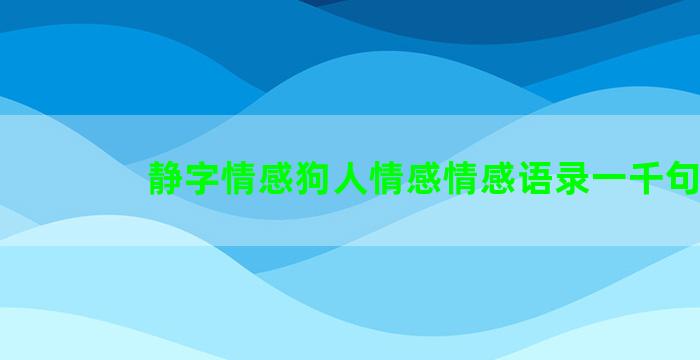 静字情感狗人情感情感语录一千句